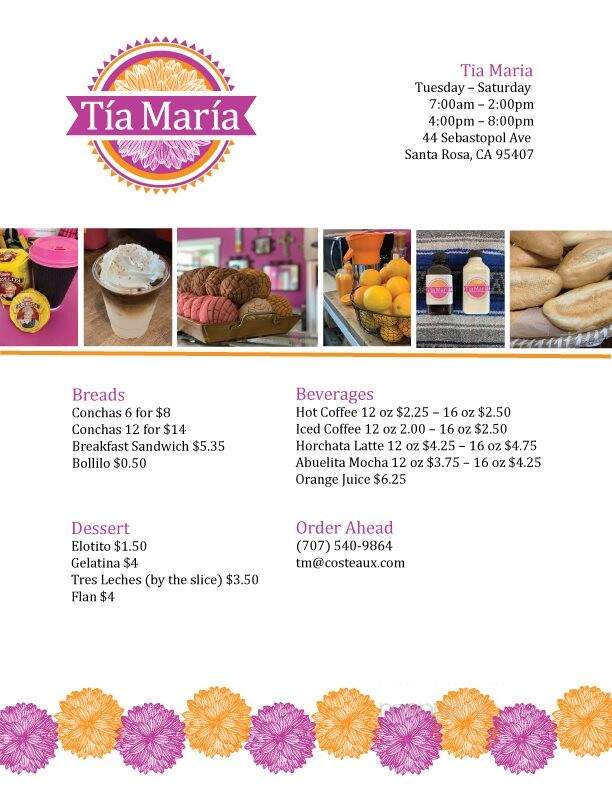 Tía María

Tia Maria
Tuesday – Saturday
7:00am – 2:00pm
4:00pm – 8:00pm
44 Sebastopol Ave
Santa Rosa, CA 95407

Breads
Conchas 6 for $8
Conchas 12 for $14
Breakfast Sandwich $5.35
Bollilo $0.50

Dessert
Elotito $1.50
Gelatina $4
Tres Leches (by the slice) $3.50
Flan $4

Beverages
Hot Coffee 12 oz $2.25 – 16 oz $2.50
Iced Coffee 12 oz 2.00 – 16 oz $2.50
Horchata Latte 12 oz $4.25 – 16 oz $4.75
Abuelita Mocha 12 oz $3.75 – 16 oz $4.25
Orange Juice $6.25

Order Ahead
(707) 540-9864
tm@costeaux.com